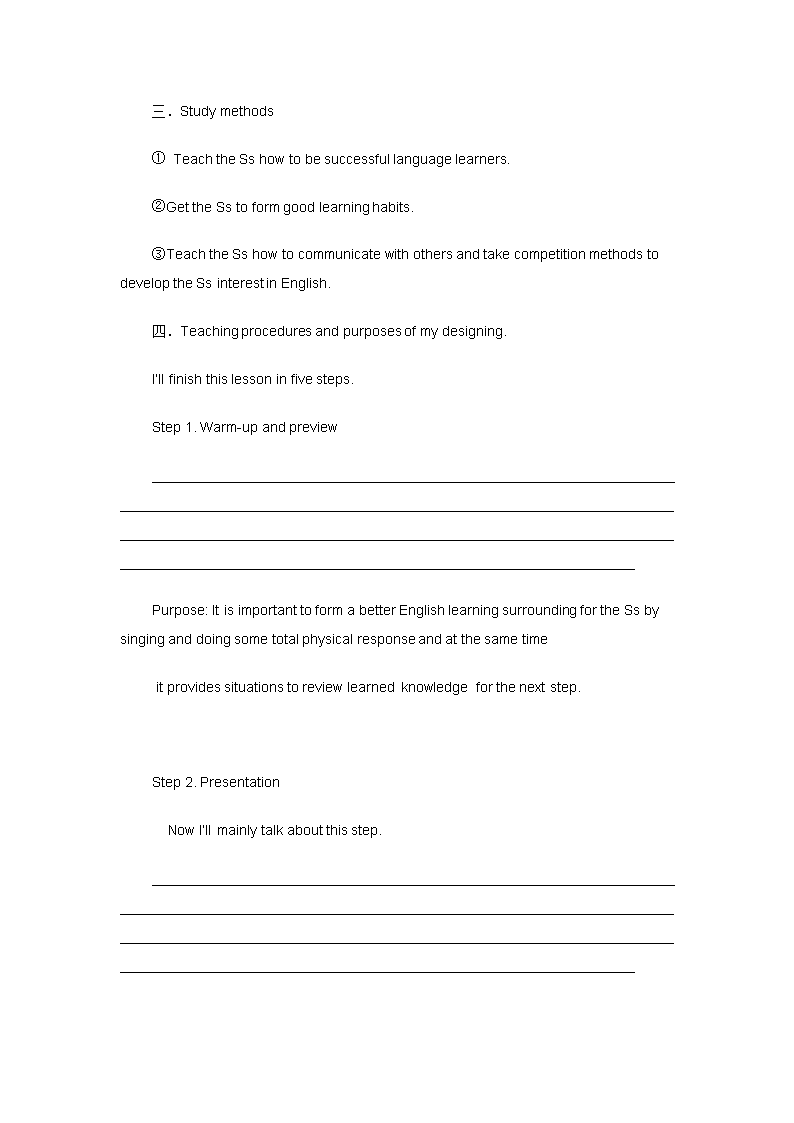 三. Study methods

① Teach the Ss how to be successful language learners.

②Get the Ss to form good learning habits.

③Teach the Ss how to communicate with others and take competition methods to develop the Ss interest in English.

四. Teaching procedures and purposes of my designing.

I'll finish this lesson in five steps.

Step 1. Warm-up and preview

Purpose: It is important to form a better English learning surrounding for the Ss by singing and doing some total physical response and at the same time

it provides situations to review learned knowledge for the next step.

Step 2. Presentation

Now I'll mainly talk about this step.